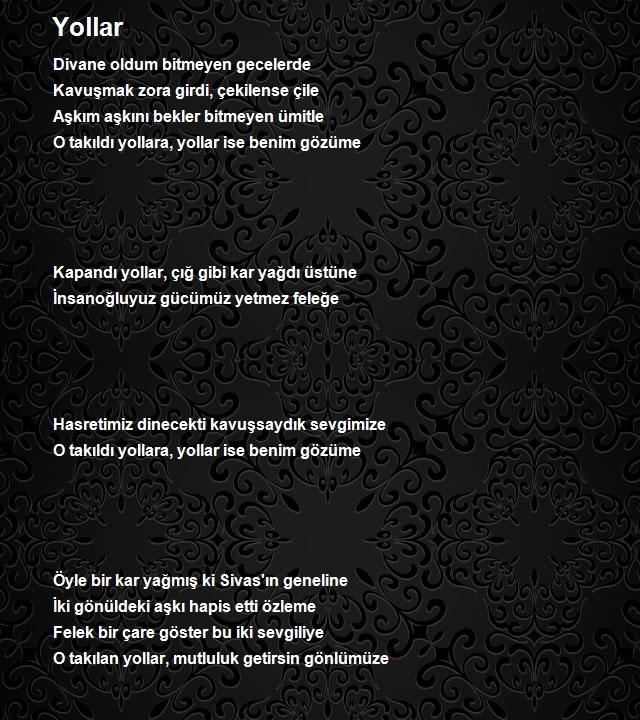 Yollar

Divane oldum bitmeyen gecelerde
Kavuşmak zora girdi, çekilense çile
Aşkım aşkını bekler bitmeyen ümitle
O takıldı yollara, yollar ise benim gözüme

Kapandı yollar, çığ gibi kar yağdı üstüne
İnsanoğluyuz gücümüz yetmez feleğe

Hasretimiz dinecekti kavuşsaydık sevgimize
O takıldı yollara, yollar ise benim gözüme

Öyle bir kar yağmış ki Sivas'ın geneline
İki gönüldeki aşkı hapis etti özleme
Felek bir çare göster bu iki sevgiliye
O takılan yollar, mutluluk getirsin gönlümüze